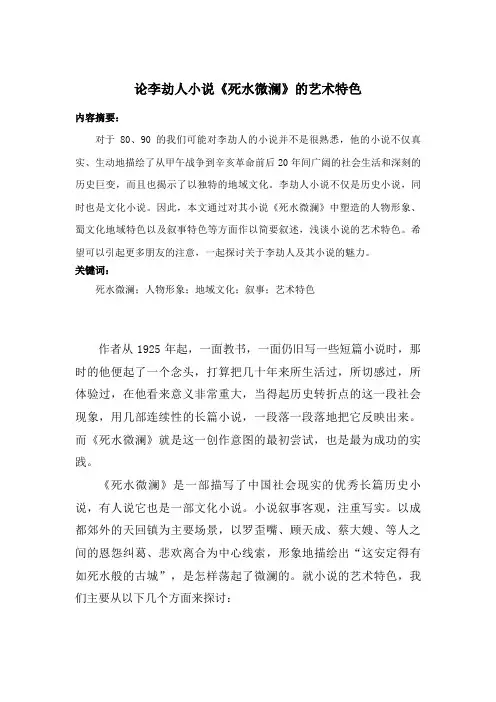 论李劼人小说《死水微澜》的艺术特色

内容摘要：

对于 80、90 的我们可能对李劼人的小说并不是很熟悉，他的小说不仅真实、生动地描绘了从甲午战争到辛亥革命前后 20 年间广阔的社会生活和深刻的历史巨变，而且也揭示了以独特的地域文化。李劼人小说不仅是历史小说，同时也是文化小说。因此，本文通过对其小说《死水微澜》中塑造的人物形象、蜀文化地域特色以及叙事特色等方面作以简要叙述，浅谈小说的艺术特色。希望可以引起更多朋友的注意，一起探讨关于李劼人及其小说的魅力。

关键词：

死水微澜；人物形象；地域文化；叙事；艺术特色

作者从 1925 年起，一面教书，一面仍旧写一些短篇小说时，那时的他便起了一个念头，打算把几十年来所生活过，所切感过，所体验过，在他看来意义非常重大，当得起历史转折点的这一段社会现象，用几部连续性的长篇小说，一段落一段落地把它反映出来。而《死水微澜》就是这一创作意图的最初尝试，也是最为成功的实践。

《死水微澜》是一部描写了中国社会现实的优秀长篇历史小说，有人说它也是一部文化小说。小说叙事客观，注重写实。以成都郊外的天回镇为主要场景，以罗歪嘴、顾天成、蔡大嫂、等人之间的恩怨纠葛、悲欢离合为中心线索，形象地描绘出“这安定得有如死水般的古城”，是怎样荡起了微澜的。就小说的艺术特色，我们主要从以下几个方面来探讨：